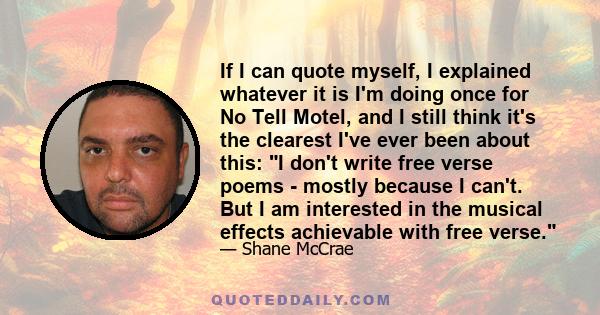 If I can quote myself, I explained whatever it is I'm doing once for No Tell Motel, and I still think it's the clearest I've ever been about this: "I don't write free verse poems - mostly because I can't. But I am interested in the musical effects achievable with free verse."
— Shane McCrae

QUOTEDDAILY.COM